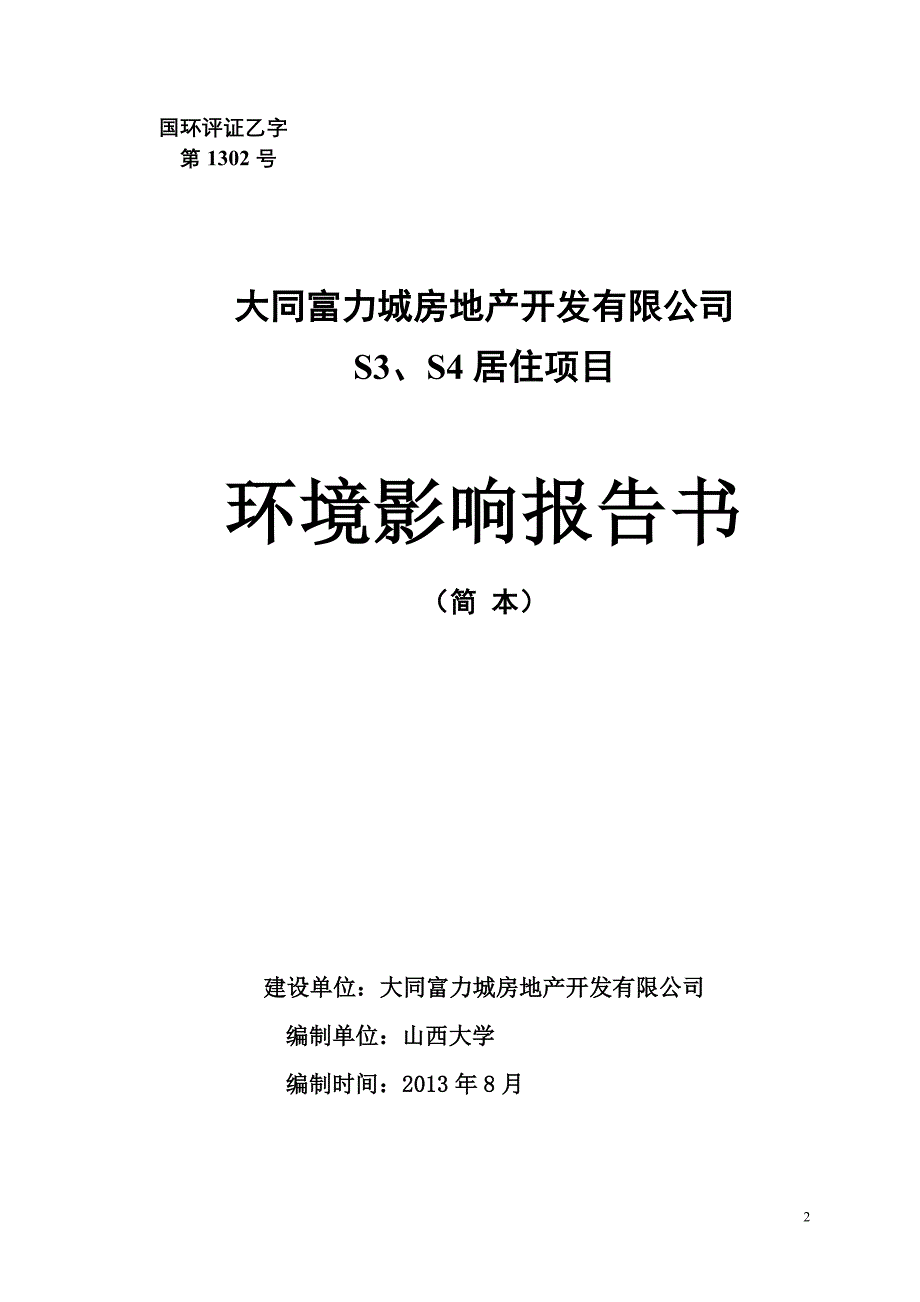 国环评证乙字
第 1302 号

大同富力城房地产开发有限公司
S3、S4 居住项目

环境影响报告书
（简 本）

建设单位：大同富力城房地产开发有限公司
编制单位：山西大学
编制时间：2013 年 8 月

2